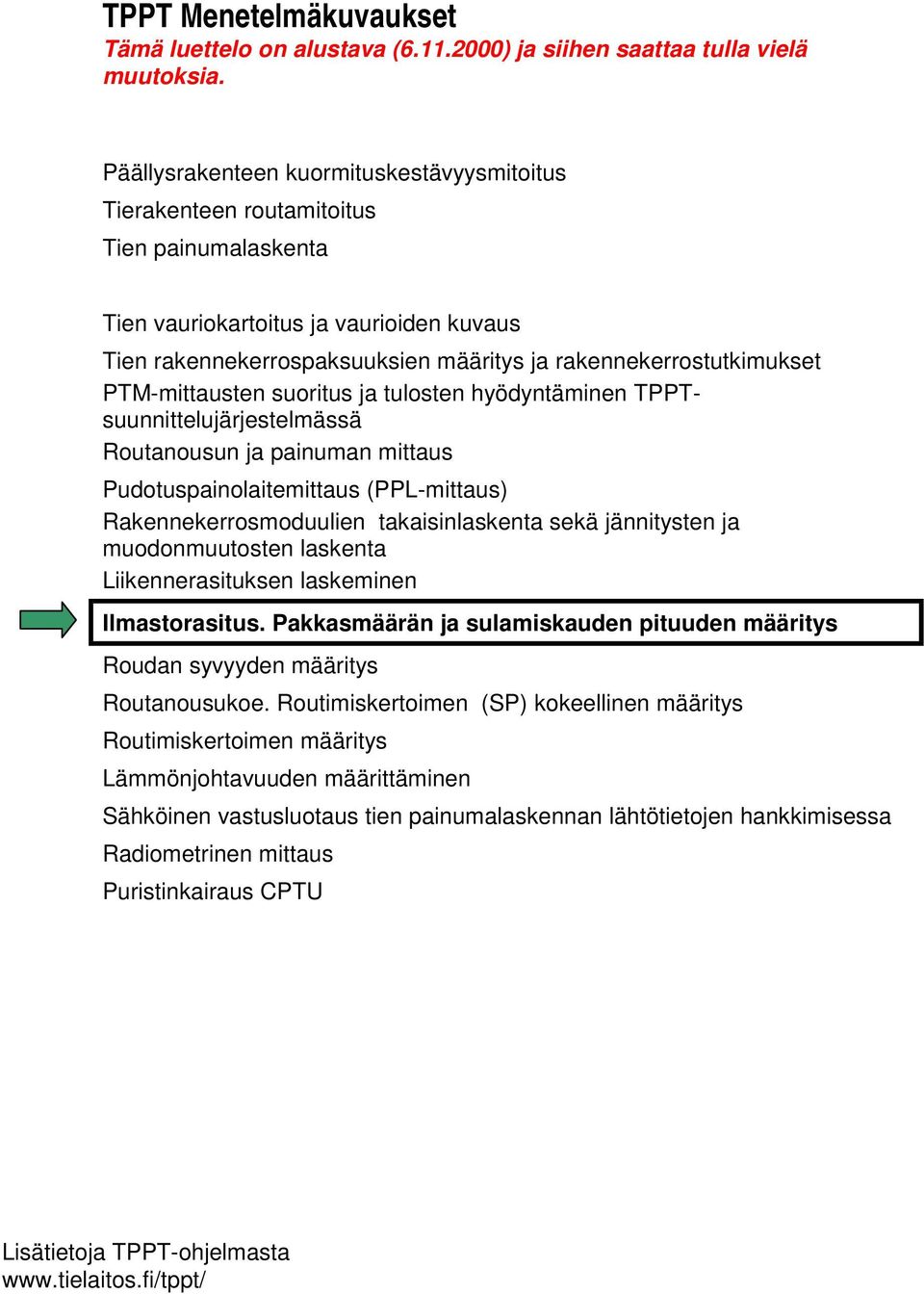 TPPT Menetelmäkuvaukset
Tämä luettelo on alustava (6.11.2000) ja siihen saattaa tulla vielä muutoksia.

Päällysrakenteen kuormituskestävyysmitoitus
Tierakenteen routamitoitus
Tien painumalaskenta

Tien vauriokartoitus ja vaurioiden kuvaus
Tien rakennekerrospaksuuksien määritys ja rakennekerrostutkimukset
PTM-mittausten suoritus ja tulosten hyödyntäminen TPPT-suunnittelujärjestelmässä
Routanousun ja painuman mittaus
Pudotuspainolaitemittaus (PPL-mittaus)
Rakennekerrosmoduulien takaisinlaskenta sekä jännitysten ja muodonmuutosten laskenta
Liikennerasituksen laskeminen
Ilmastorasitus. Pakkasmäärän ja sulamiskauden pituuden määritys
Roudan syvyyden määritys
Routanousukoe. Routimiskertoimen (SP) kokeellinen määritys
Routimiskertoimen määritys
Lämmönjohtavuuden määrittäminen
Sähköinen vastusluotaus tien painumalaskennan lähtötietojen hankkimisessa
Radiometrinen mittaus
Puristinkairaus CPTU

Lisätietoja TPPT-ohjelmasta
www.tielaitos.fi/tppt/